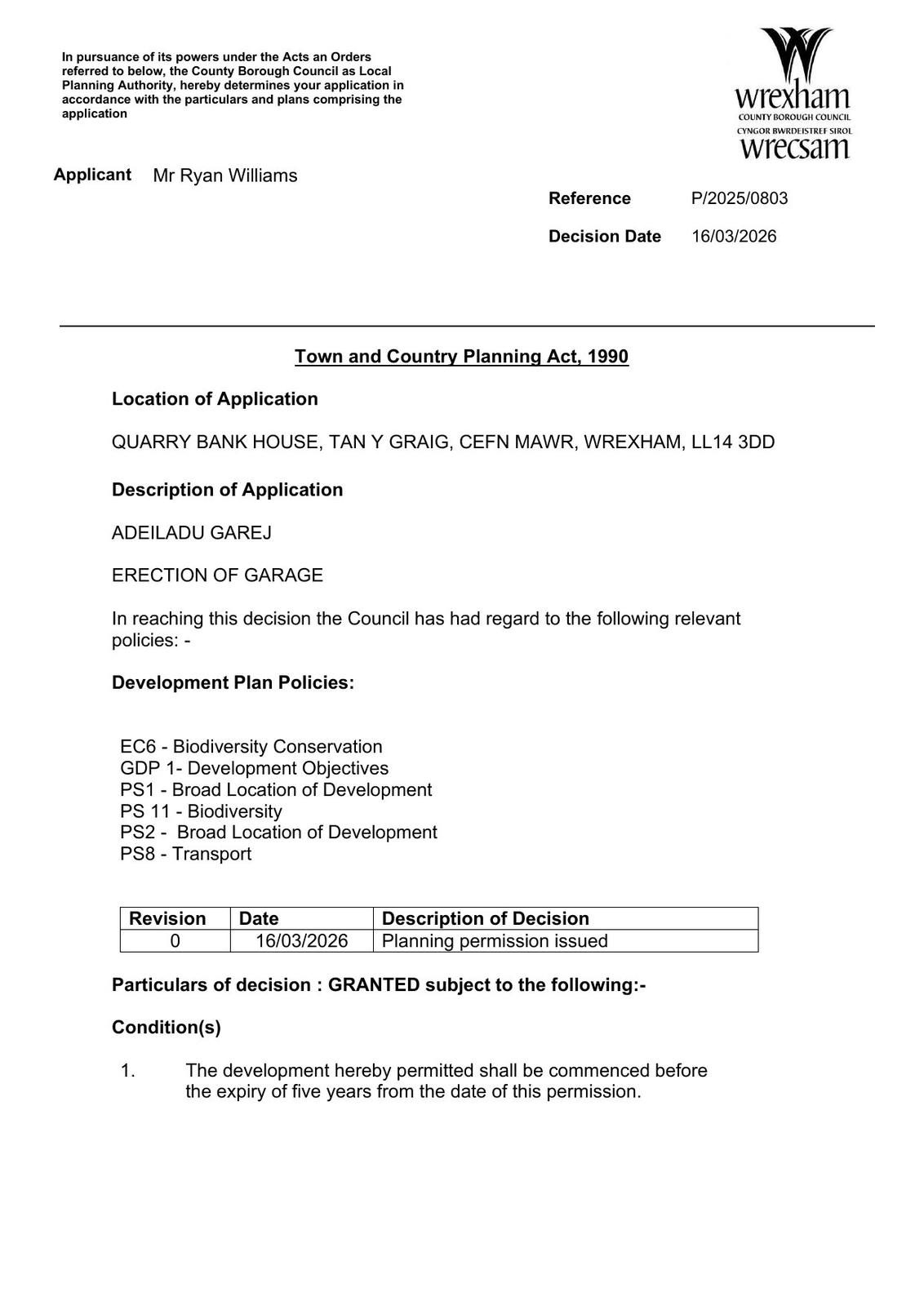 In pursuance of its powers under the Acts an Orders referred to below, the County Borough Council as Local Planning Authority, hereby determines your application in accordance with the particulars and plans comprising the application

wrexham
COUNTY BOROUGH COUNCIL
CYNGOR BWRDEISTREF SIROL
wrecsam

Applicant Mr Ryan Williams

Reference P/2025/0803

Decision Date 16/03/2026

Town and Country Planning Act, 1990

Location of Application

QUARRY BANK HOUSE, TAN Y GRAIG, CEFN MAWR, WREXHAM, LL14 3DD

Description of Application

ADEILADU GAREJ

ERECTION OF GARAGE

In reaching this decision the Council has had regard to the following relevant policies: -

Development Plan Policies:

EC6 - Biodiversity Conservation
GDP 1- Development Objectives
PS1 - Broad Location of Development
PS 11 - Biodiversity
PS2 - Broad Location of Development
PS8 - Transport

| Revision | Date | Description of Decision |
|---|---|---|
| 0 | 16/03/2026 | Planning permission issued |

Particulars of decision : GRANTED subject to the following:-

Condition(s)

1. The development hereby permitted shall be commenced before the expiry of five years from the date of this permission.